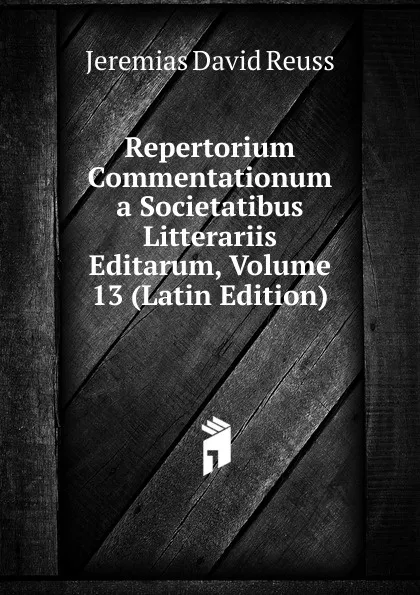 Jeremias David Reuss

Repertorium Commentationum a Societatibus Litterariis Editarum, Volume 13 (Latin Edition)